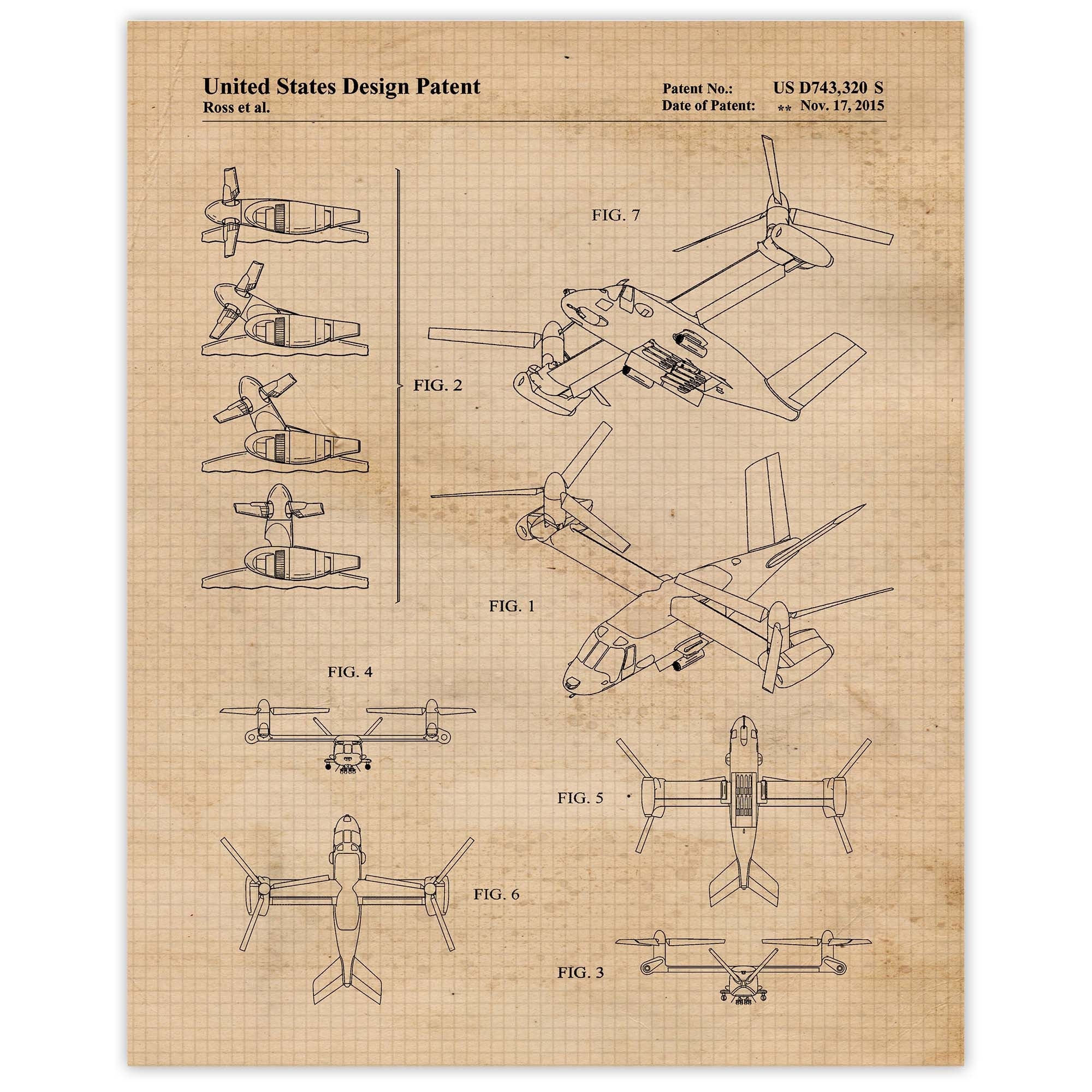 United States Design Patent
Ross et al.

Patent No.: US D743,320 S
Date of Patent: ** Nov. 17, 2015

FIG. 7

FIG. 2

FIG. 1

FIG. 4

FIG. 5

FIG. 6

FIG. 3